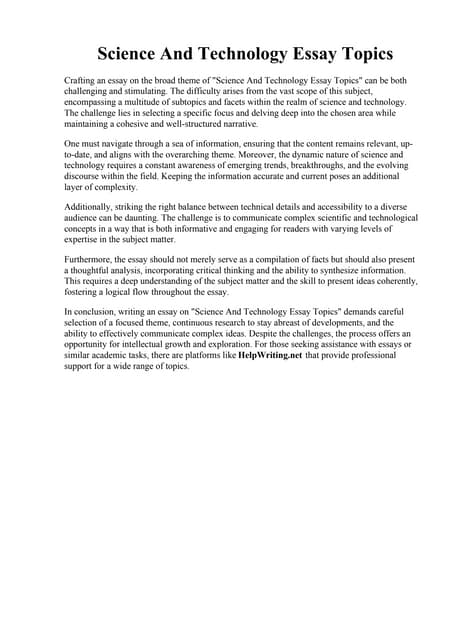 Science And Technology Essay Topics

Crafting an essay on the broad theme of "Science And Technology Essay Topics" can be both challenging and stimulating. The difficulty arises from the vast scope of this subject, encompassing a multitude of subtopics and facets within the realm of science and technology. The challenge lies in selecting a specific focus and delving deep into the chosen area while maintaining a cohesive and well-structured narrative.

One must navigate through a sea of information, ensuring that the content remains relevant, up-to-date, and aligns with the overarching theme. Moreover, the dynamic nature of science and technology requires a constant awareness of emerging trends, breakthroughs, and the evolving discourse within the field. Keeping the information accurate and current poses an additional layer of complexity.

Additionally, striking the right balance between technical details and accessibility to a diverse audience can be daunting. The challenge is to communicate complex scientific and technological concepts in a way that is both informative and engaging for readers with varying levels of expertise in the subject matter.

Furthermore, the essay should not merely serve as a compilation of facts but should also present a thoughtful analysis, incorporating critical thinking and the ability to synthesize information. This requires a deep understanding of the subject matter and the skill to present ideas coherently, fostering a logical flow throughout the essay.

In conclusion, writing an essay on "Science And Technology Essay Topics" demands careful selection of a focused theme, continuous research to stay abreast of developments, and the ability to effectively communicate complex ideas. Despite the challenges, the process offers an opportunity for intellectual growth and exploration. For those seeking assistance with essays or similar academic tasks, there are platforms like HelpWriting.net that provide professional support for a wide range of topics.